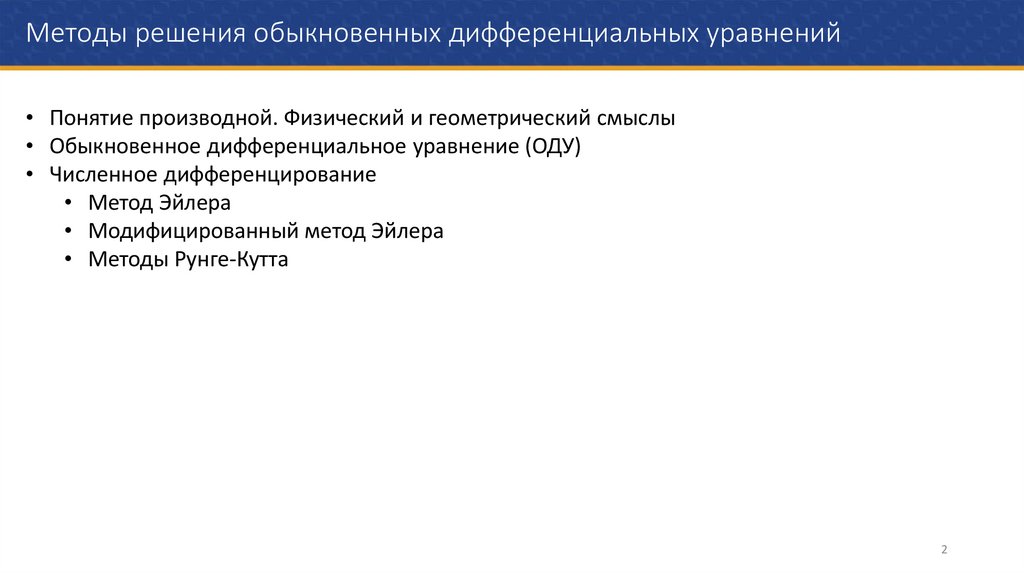 Методы решения обыкновенных дифференциальных уравнений

• Понятие производной. Физический и геометрический смыслы
• Обыкновенное дифференциальное уравнение (ОДУ)
• Численное дифференцирование
  • Метод Эйлера
  • Модифицированный метод Эйлера
  • Методы Рунге-Кутта

2